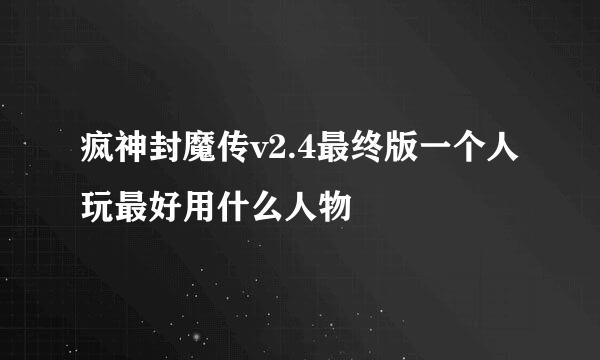 疯神封魔传v2.4最终版一个人玩最好用什么人物